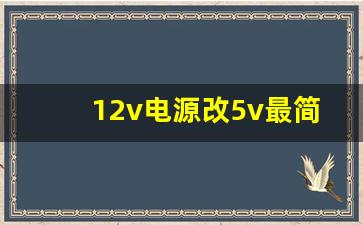 12v电源改5v最简